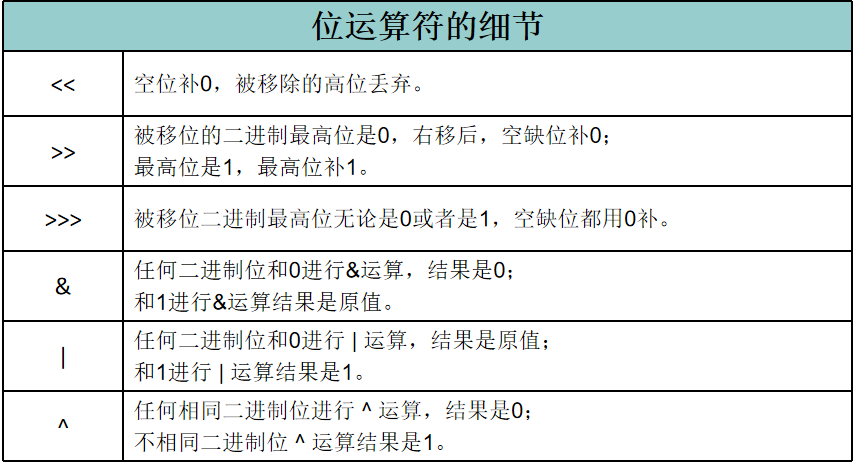 | 位运算符的细节 | |
|---|---|
| << | 空位补0，被移除的高位丢弃。 |
| >> | 被移位的二进制最高位是0，右移后，空缺位补0；最高位是1，最高位补1。 |
| >>> | 被移位二进制最高位无论是0或者是1，空缺位都用0补。 |
| & | 任何二进制位和0进行&运算，结果是0；和1进行&运算结果是原值。 |
| \| | 任何二进制位和0进行 \| 运算，结果是原值；和1进行 \| 运算结果是1。 |
| ^ | 任何相同二进制位进行 ^ 运算，结果是0；不相同二进制位 ^ 运算结果是1。 |